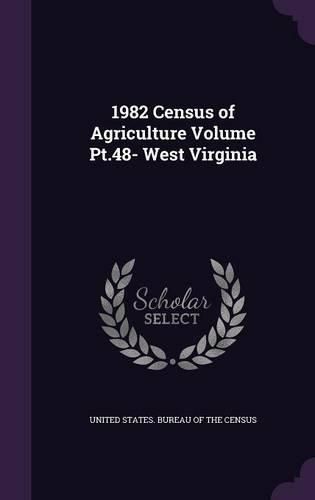 1982 Census of Agriculture Volume Pt.48- West Virginia

Scholar SELECT

UNITED STATES. BUREAU OF THE CENSUS